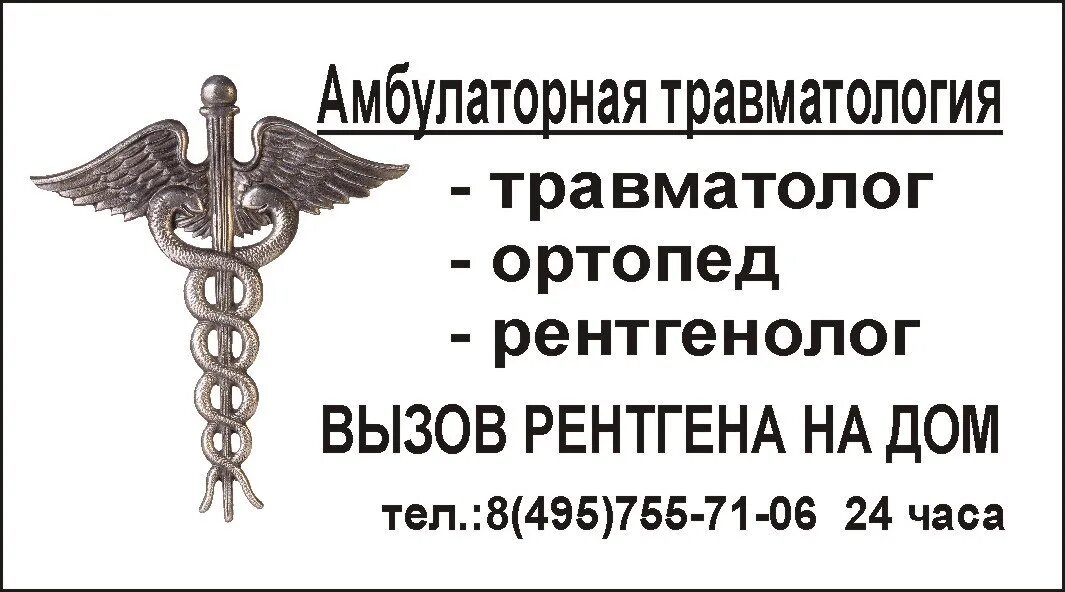 Амбулаторная травматология

- травматолог
- ортопед
- рентгенолог

ВЫЗОВ РЕНТГЕНА НА ДОМ

тел.:8(495)755-71-06 24 часа